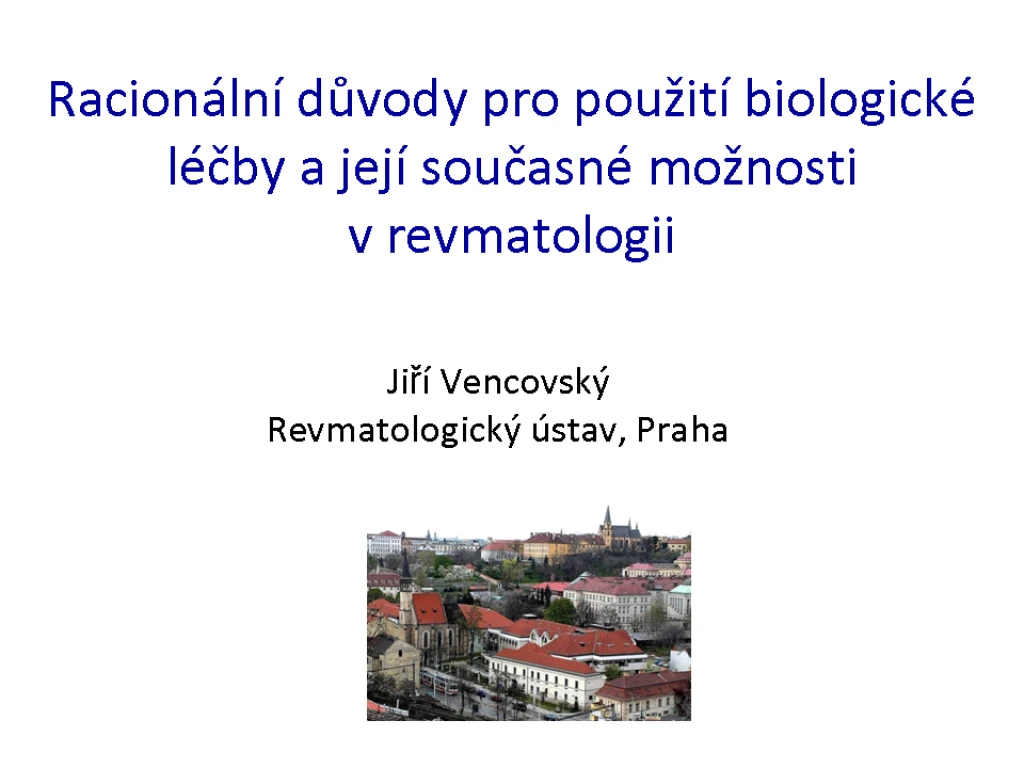 Racionální důvody pro použití biologické léčby a její současné možnosti v revmatologii

Jiří Vencovský
Revmatologický ústav, Praha